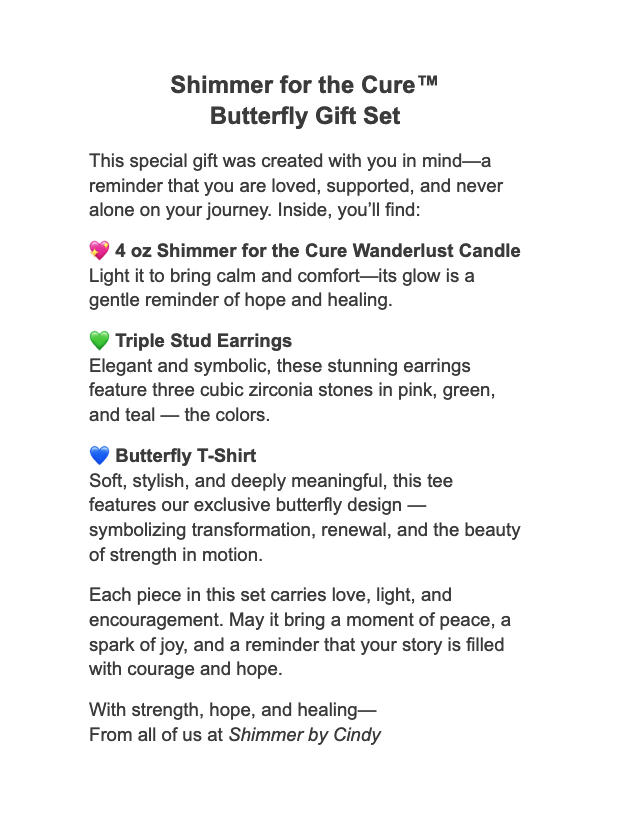 Shimmer for the Cure™
Butterfly Gift Set

This special gift was created with you in mind—a reminder that you are loved, supported, and never alone on your journey. Inside, you'll find:

💖 4 oz Shimmer for the Cure Wanderlust Candle
Light it to bring calm and comfort—its glow is a gentle reminder of hope and healing.

💚 Triple Stud Earrings
Elegant and symbolic, these stunning earrings feature three cubic zirconia stones in pink, green, and teal — the colors.

💙 Butterfly T-Shirt
Soft, stylish, and deeply meaningful, this tee features our exclusive butterfly design — symbolizing transformation, renewal, and the beauty of strength in motion.

Each piece in this set carries love, light, and encouragement. May it bring a moment of peace, a spark of joy, and a reminder that your story is filled with courage and hope.

With strength, hope, and healing—
From all of us at Shimmer by Cindy